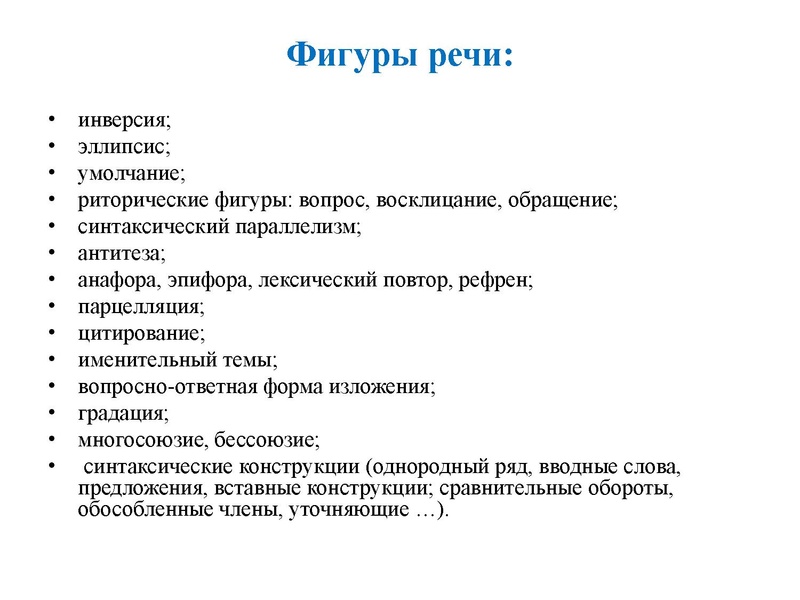 Фигуры речи:

• инверсия;
• эллипсис;
• умолчание;
• риторические фигуры: вопрос, восклицание, обращение;
• синтаксический параллелизм;
• антитеза;
• анафора, эпифора, лексический повтор, рефрен;
• парцелляция;
• цитирование;
• именительный темы;
• вопросно-ответная форма изложения;
• градация;
• многосоюзие, бессоюзие;
• синтаксические конструкции (однородный ряд, вводные слова, предложения, вставные конструкции; сравнительные обороты, обособленные члены, уточняющие …).